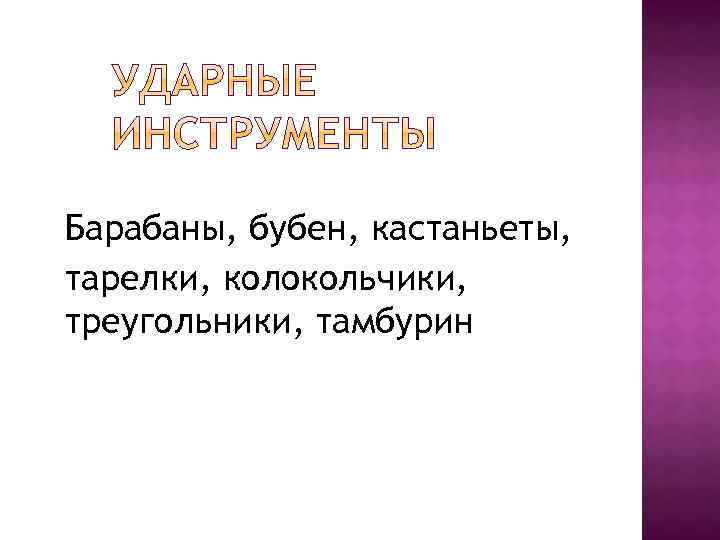 УДАРНЫЕ ИНСТРУМЕНТЫ

Барабаны, бубен, кастаньеты, тарелки, колокольчики, треугольники, тамбурин